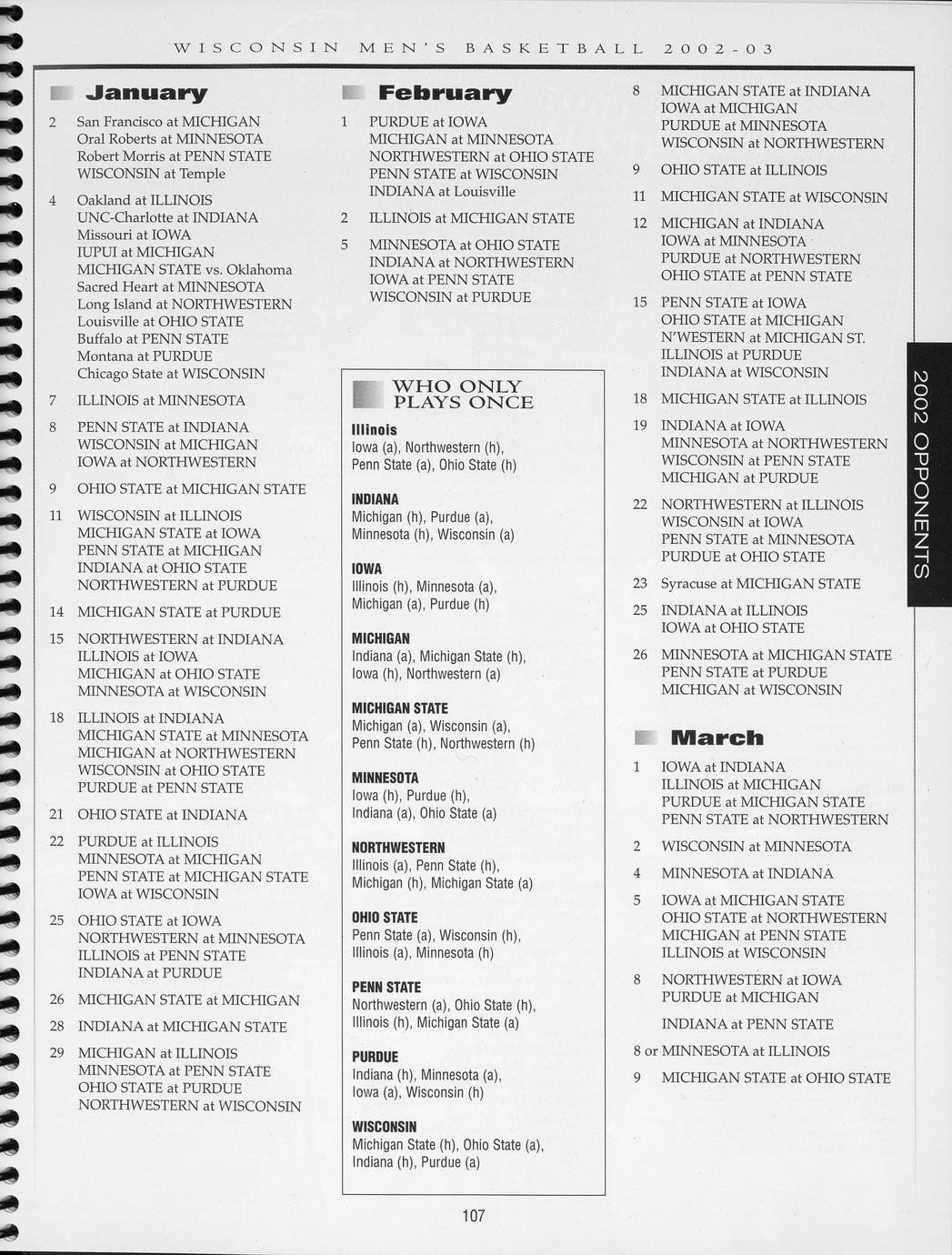 WISCONSIN MEN'S BASKETBALL 2002-03

January

2 San Francisco at MICHIGAN
Oral Roberts at MINNESOTA
Robert Morris at PENN STATE
WISCONSIN at Temple

4 Oakland at ILLINOIS
UNC-Charlotte at INDIANA
Missouri at IOWA
IUPUI at MICHIGAN
MICHIGAN STATE vs. Oklahoma
Sacred Heart at MINNESOTA
Long Island at NORTHWESTERN
Louisville at OHIO STATE
Buffalo at PENN STATE
Montana at PURDUE
Chicago State at WISCONSIN

7 ILLINOIS at MINNESOTA

8 PENN STATE at INDIANA
WISCONSIN at MICHIGAN
IOWA at NORTHWESTERN

9 OHIO STATE at MICHIGAN STATE

11 WISCONSIN at ILLINOIS
MICHIGAN STATE at IOWA
PENN STATE at MICHIGAN
INDIANA at OHIO STATE
NORTHWESTERN at PURDUE

14 MICHIGAN STATE at PURDUE

15 NORTHWESTERN at INDIANA
ILLINOIS at IOWA
MICHIGAN at OHIO STATE
MINNESOTA at WISCONSIN

18 ILLINOIS at INDIANA
MICHIGAN STATE at MINNESOTA
MICHIGAN at NORTHWESTERN
WISCONSIN at OHIO STATE
PURDUE at PENN STATE

21 OHIO STATE at INDIANA

22 PURDUE at ILLINOIS
MINNESOTA at MICHIGAN
PENN STATE at MICHIGAN STATE
IOWA at WISCONSIN

25 OHIO STATE at IOWA
NORTHWESTERN at MINNESOTA
ILLINOIS at PENN STATE
INDIANA at PURDUE

26 MICHIGAN STATE at MICHIGAN

28 INDIANA at MICHIGAN STATE

29 MICHIGAN at ILLINOIS
MINNESOTA at PENN STATE
OHIO STATE at PURDUE
NORTHWESTERN at WISCONSIN

February

1 PURDUE at IOWA
MICHIGAN at MINNESOTA
NORTHWESTERN at OHIO STATE
PENN STATE at WISCONSIN
INDIANA at Louisville

2 ILLINOIS at MICHIGAN STATE

5 MINNESOTA at OHIO STATE
INDIANA at NORTHWESTERN
IOWA at PENN STATE
WISCONSIN at PURDUE

WHO ONLY PLAYS ONCE

Illinois
Iowa (a), Northwestern (h), Penn State (a), Ohio State (h)

INDIANA
Michigan (h), Purdue (a), Minnesota (h), Wisconsin (a)

IOWA
Illinois (h), Minnesota (a), Michigan (a), Purdue (h)

MICHIGAN
Indiana (a), Michigan State (h), Iowa (h), Northwestern (a)

MICHIGAN STATE
Michigan (a), Wisconsin (a), Penn State (h), Northwestern (h)

MINNESOTA
Iowa (h), Purdue (h), Indiana (a), Ohio State (a)

NORTHWESTERN
Illinois (a), Penn State (h), Michigan (h), Michigan State (a)

OHIO STATE
Penn State (a), Wisconsin (h), Illinois (a), Minnesota (h)

PENN STATE
Northwestern (a), Ohio State (h), Illinois (h), Michigan State (a)

PURDUE
Indiana (h), Minnesota (a), Iowa (a), Wisconsin (h)

WISCONSIN
Michigan State (h), Ohio State (a), Indiana (h), Purdue (a)

8 MICHIGAN STATE at INDIANA
IOWA at MICHIGAN
PURDUE at MINNESOTA
WISCONSIN at NORTHWESTERN

9 OHIO STATE at ILLINOIS

11 MICHIGAN STATE at WISCONSIN

12 MICHIGAN at INDIANA
IOWA at MINNESOTA
PURDUE at NORTHWESTERN
OHIO STATE at PENN STATE

15 PENN STATE at IOWA
OHIO STATE at MICHIGAN
N'WESTERN at MICHIGAN ST.
ILLINOIS at PURDUE
INDIANA at WISCONSIN

18 MICHIGAN STATE at ILLINOIS

19 INDIANA at IOWA
MINNESOTA at NORTHWESTERN
WISCONSIN at PENN STATE
MICHIGAN at PURDUE

22 NORTHWESTERN at ILLINOIS
WISCONSIN at IOWA
PENN STATE at MINNESOTA
PURDUE at OHIO STATE

23 Syracuse at MICHIGAN STATE

25 INDIANA at ILLINOIS
IOWA at OHIO STATE

26 MINNESOTA at MICHIGAN STATE
PENN STATE at PURDUE
MICHIGAN at WISCONSIN

March

1 IOWA at INDIANA
ILLINOIS at MICHIGAN
PURDUE at MICHIGAN STATE
PENN STATE at NORTHWESTERN

2 WISCONSIN at MINNESOTA

4 MINNESOTA at INDIANA

5 IOWA at MICHIGAN STATE
OHIO STATE at NORTHWESTERN
MICHIGAN at PENN STATE
ILLINOIS at WISCONSIN

8 NORTHWESTERN at IOWA
PURDUE at MICHIGAN

INDIANA at PENN STATE

8 or MINNESOTA at ILLINOIS

9 MICHIGAN STATE at OHIO STATE

2002 OPPONENTS

107